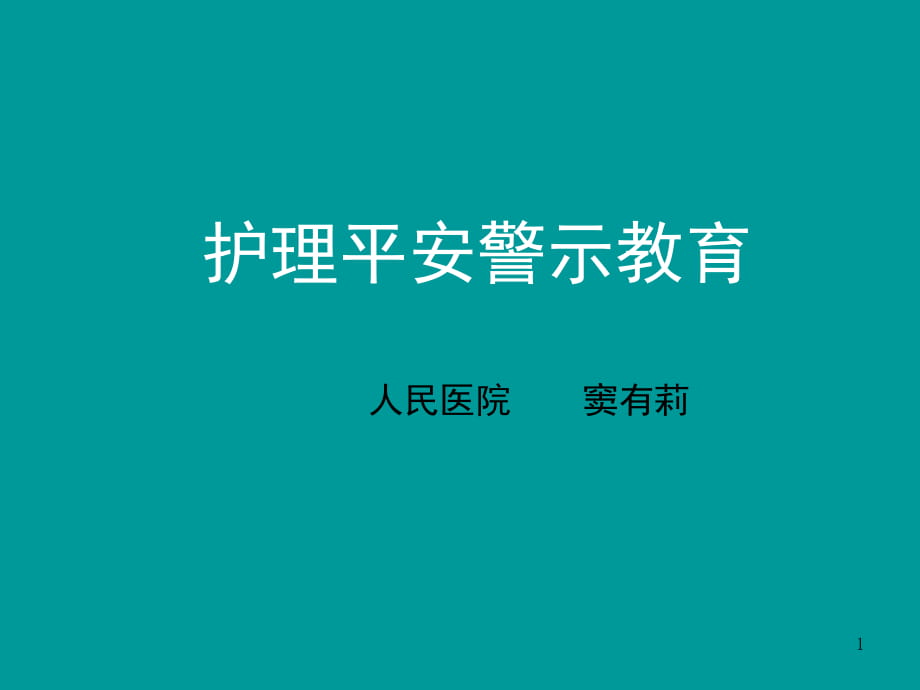 护理平安警示教育

人民医院　　窦有莉

1